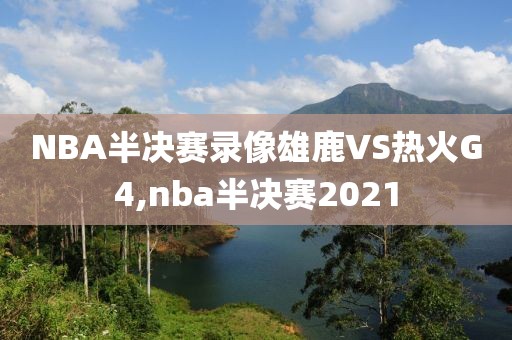 NBA半决赛录像雄鹿VS热火G4,nba半决赛2021